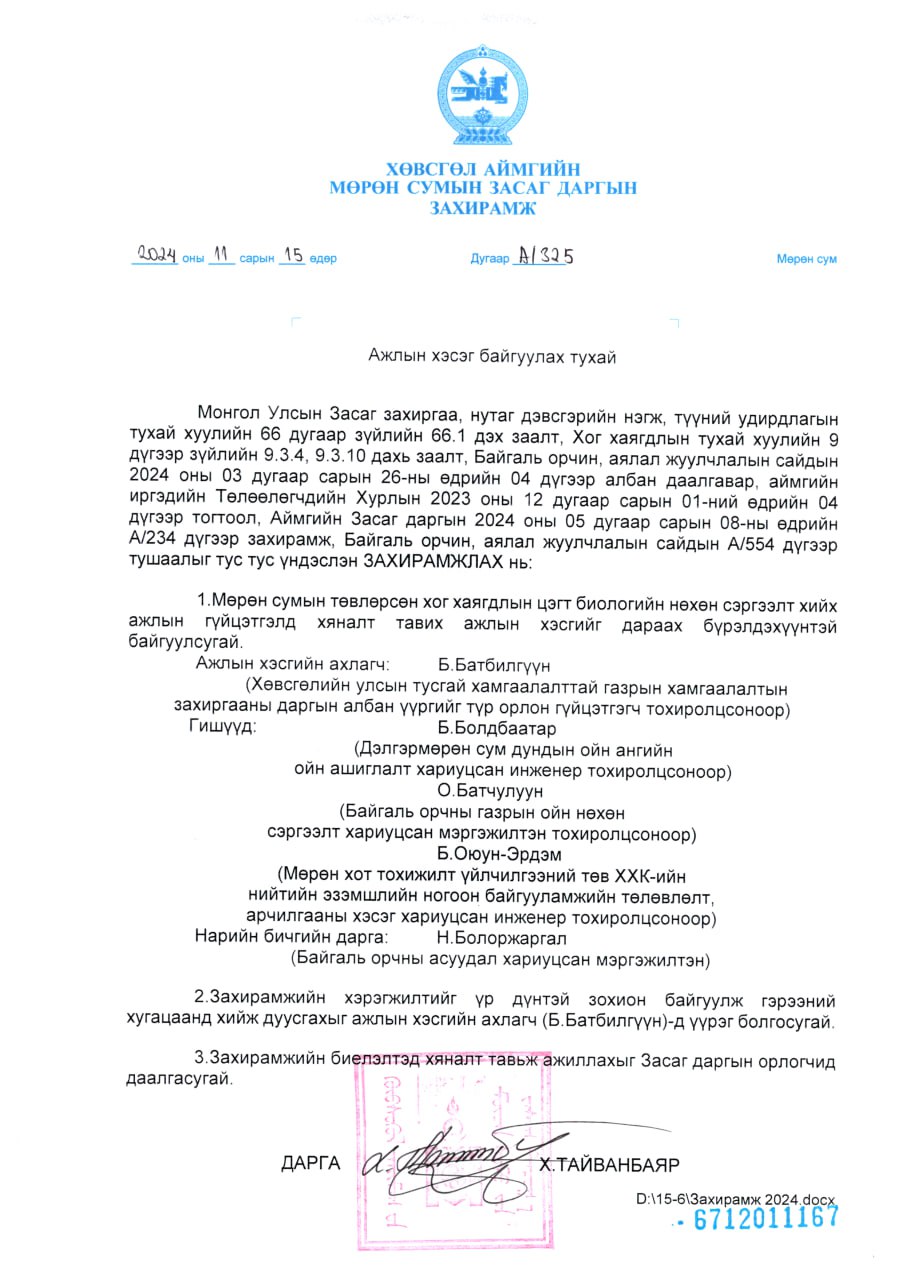 ХӨВСГӨЛ АЙМГИЙН
МӨРӨН СУМЫН ЗАСАГ ДАРГЫН
ЗАХИРАМЖ

2024 оны 11 сарын 15 өдөр Дугаар А/325 Мөрөн сум

Ажлын хэсэг байгуулах тухай

Монгол Улсын Засаг захиргаа, нутаг дэвсгэрийн нэгж, түүний удирдлагын тухай хуулийн 66 дугаар зүйлийн 66.1 дэх заалт, Хог хаягдлын тухай хуулийн 9 дүгээр зүйлийн 9.3.4, 9.3.10 дахь заалт, Байгаль орчин, аялал жуулчлалын сайдын 2024 оны 03 дугаар сарын 26-ны өдрийн 04 дүгээр албан даалгавар, аймгийн иргэдийн Төлөөлөгчдийн Хурлын 2023 оны 12 дугаар сарын 01-ний өдрийн 04 дүгээр тогтоол, Аймгийн Засаг даргын 2024 оны 05 дугаар сарын 08-ны өдрийн А/234 дүгээр захирамж, Байгаль орчин, аялал жуулчлалын сайдын А/554 дүгээр тушаалыг тус тус үндэслэн ЗАХИРАМЖЛАХ нь:

1.Мөрөн сумын төвлөрсөн хог хаягдлын цэгт биологийн нөхөн сэргээлт хийх ажлын гүйцэтгэлд хяналт тавих ажлын хэсгийг дараах бүрэлдэхүүнтэй байгуулсугай.

Ажлын хэсгийн ахлагч: Б.Батбилгүүн
(Хөвсгөлийн улсын тусгай хамгаалалттай газрын хамгаалалтын захиргааны даргын албан үүргийг түр орлон гүйцэтгэгч тохиролцсоноор)
Гишүүд: Б.Болдбаатар
(Дэлгэрмөрөн сум дундын ойн ангийн ойн ашиглалт хариуцсан инженер тохиролцсоноор)
О.Батчулуун
(Байгаль орчны газрын ойн нөхөн сэргээлт хариуцсан мэргэжилтэн тохиролцсоноор)
Б.Оюун-Эрдэм
(Мөрөн хот тохижилт үйлчилгээний төв ХХК-ийн нийтийн эзэмшлийн ногоон байгууламжийн төлөвлөлт, арчилгааны хэсэг хариуцсан инженер тохиролцсоноор)
Нарийн бичгийн дарга: Н.Болоржаргал
(Байгаль орчны асуудал хариуцсан мэргэжилтэн)

2.Захирамжийн хэрэгжилтийг үр дүнтэй зохион байгуулж гэрээний хугацаанд хийж дуусгахыг ажлын хэсгийн ахлагч (Б.Батбилгүүн)-д үүрэг болгосугай.

3.Захирамжийн биелэлтэд хяналт тавьж ажиллахыг Засаг даргын орлогчид даалгасугай.

ДАРГА Х.ТАЙВАНБАЯР

D:\15-6\Захирамж 2024.docx
6712011167